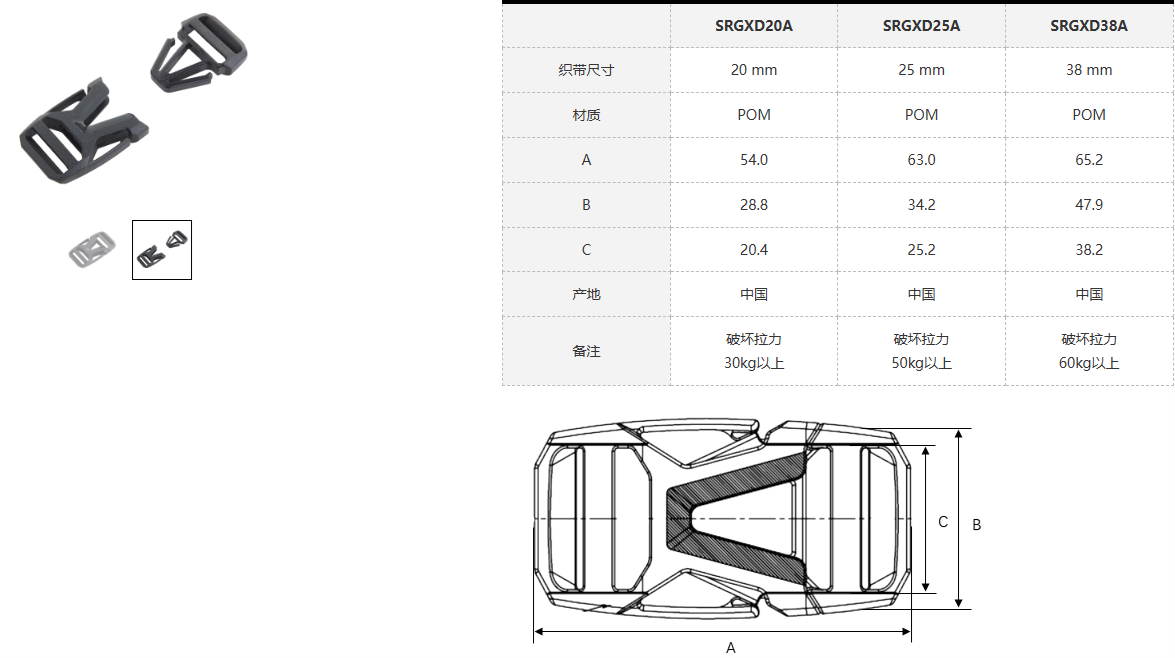 |  | SRGXD20A | SRGXD25A | SRGXD38A |
|---|---|---|---|
| 织带尺寸 | 20 mm | 25 mm | 38 mm |
| 材质 | POM | POM | POM |
| A | 54.0 | 63.0 | 65.2 |
| B | 28.8 | 34.2 | 47.9 |
| C | 20.4 | 25.2 | 38.2 |
| 产地 | 中国 | 中国 | 中国 |
| 备注 | 破坏拉力 30kg以上 | 破坏拉力 50kg以上 | 破坏拉力 60kg以上 |

C
B
A